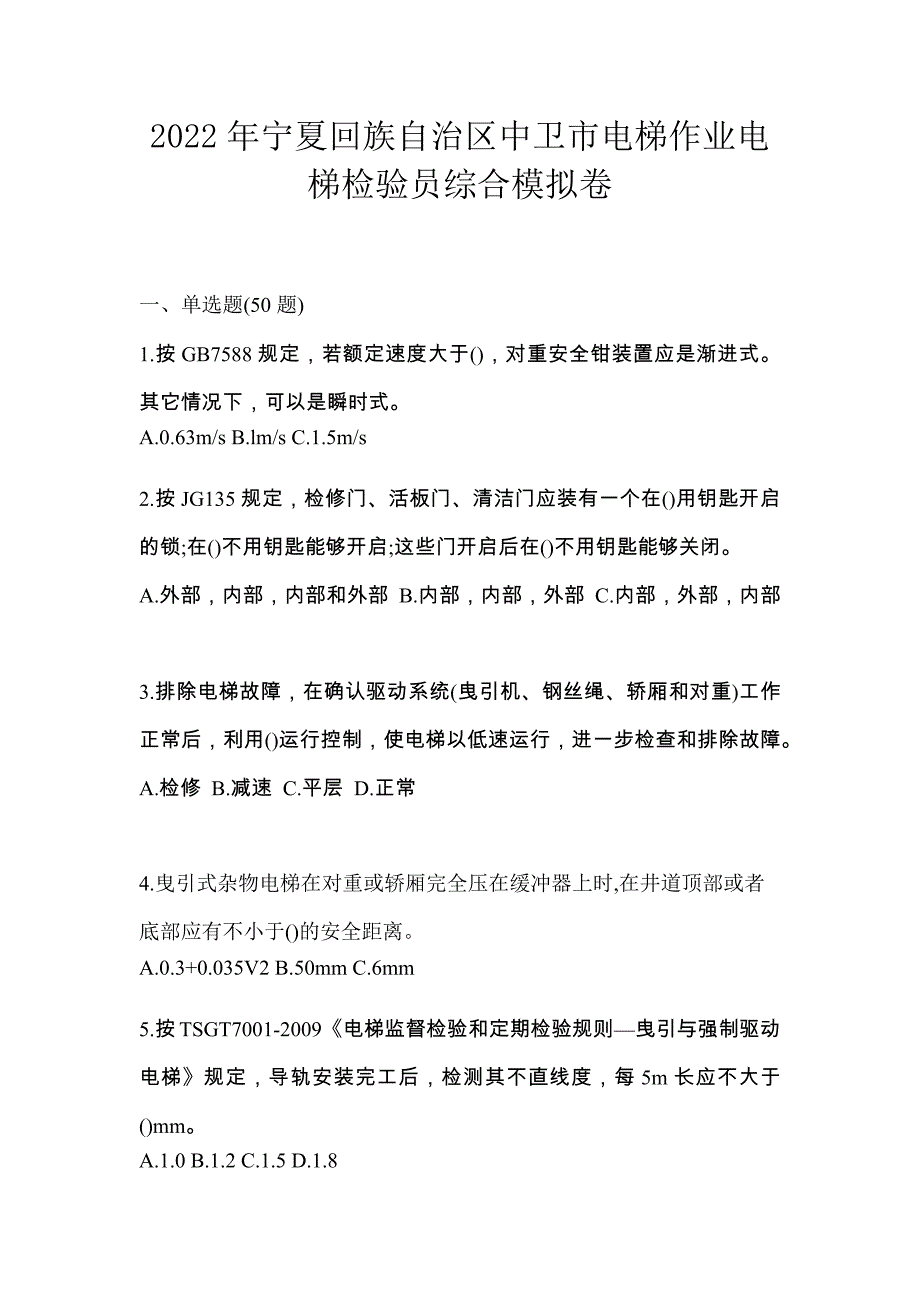 2022 年宁夏回族自治区中卫市电梯作业电梯检验员综合模拟卷

一、单选题(50 题)

1.按 GB7588 规定，若额定速度大于()，对重安全钳装置应是渐进式。其它情况下，可以是瞬时式。
A.0.63m/s B.lm/s C.1.5m/s

2.按 JG135 规定，检修门、活板门、清洁门应装有一个在()用钥匙开启的锁;在()不用钥匙能够开启;这些门开启后在()不用钥匙能够关闭。
A.外部，内部，内部和外部 B.内部，内部，外部 C.内部，外部，内部

3.排除电梯故障，在确认驱动系统(曳引机、钢丝绳、轿厢和对重)工作正常后，利用()运行控制，使电梯以低速运行，进一步检查和排除故障。
A.检修 B.减速 C.平层 D.正常

4.曳引式杂物电梯在对重或轿厢完全压在缓冲器上时,在井道顶部或者底部应有不小于()的安全距离。
A.0.3+0.035V2 B.50mm C.6mm

5.按 TSGT7001-2009《电梯监督检验和定期检验规则—曳引与强制驱动电梯》规定，导轨安装完工后，检测其不直线度，每 5m 长应不大于()mm。
A.1.0 B.1.2 C.1.5 D.1.8